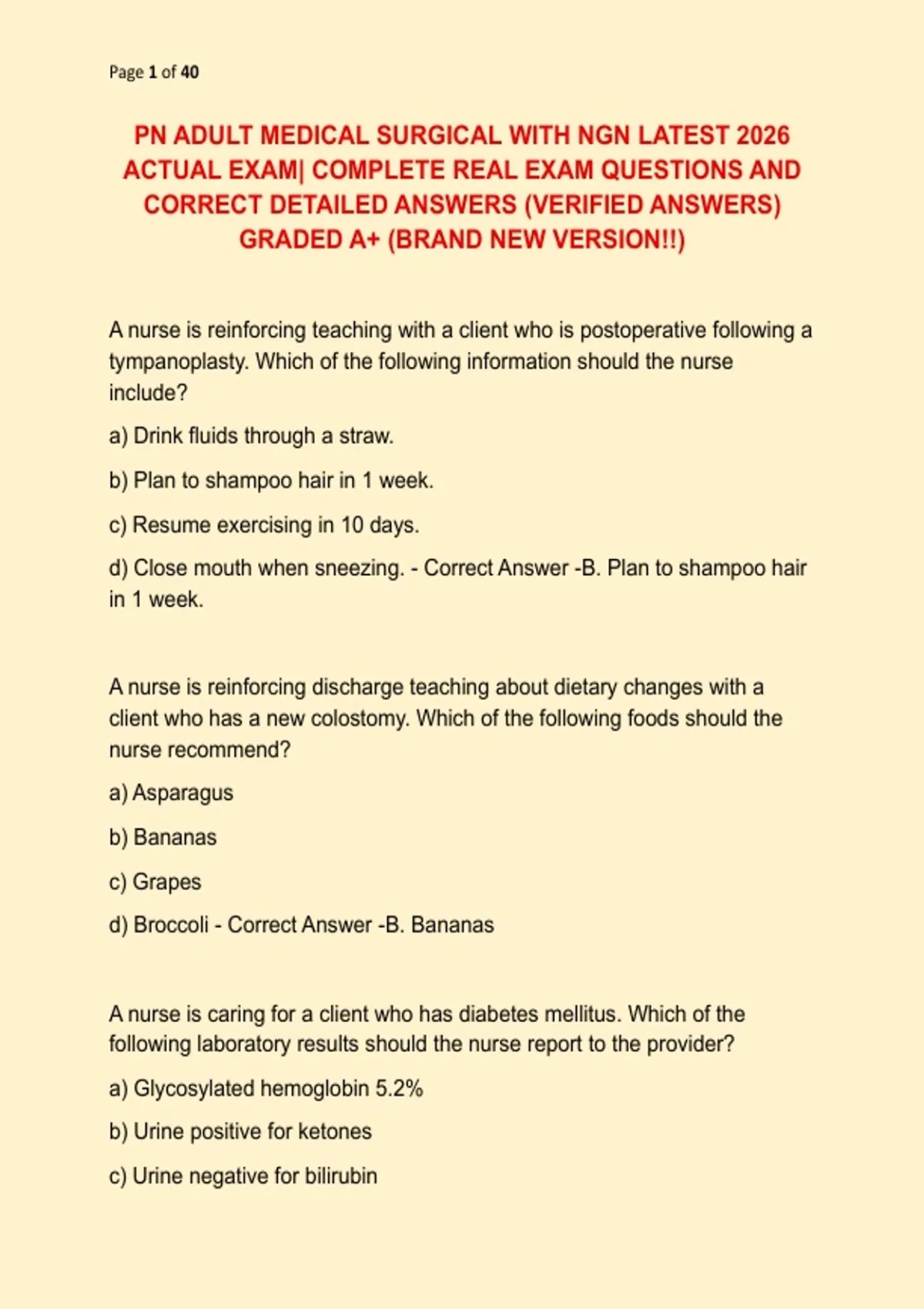 Page 1 of 40

PN ADULT MEDICAL SURGICAL WITH NGN LATEST 2026 ACTUAL EXAM| COMPLETE REAL EXAM QUESTIONS AND CORRECT DETAILED ANSWERS (VERIFIED ANSWERS) GRADED A+ (BRAND NEW VERSION!!)

A nurse is reinforcing teaching with a client who is postoperative following a tympanoplasty. Which of the following information should the nurse include?

a) Drink fluids through a straw.

b) Plan to shampoo hair in 1 week.

c) Resume exercising in 10 days.

d) Close mouth when sneezing. - Correct Answer -B. Plan to shampoo hair in 1 week.

A nurse is reinforcing discharge teaching about dietary changes with a client who has a new colostomy. Which of the following foods should the nurse recommend?

a) Asparagus

b) Bananas

c) Grapes

d) Broccoli - Correct Answer -B. Bananas

A nurse is caring for a client who has diabetes mellitus. Which of the following laboratory results should the nurse report to the provider?

a) Glycosylated hemoglobin 5.2%

b) Urine positive for ketones

c) Urine negative for bilirubin